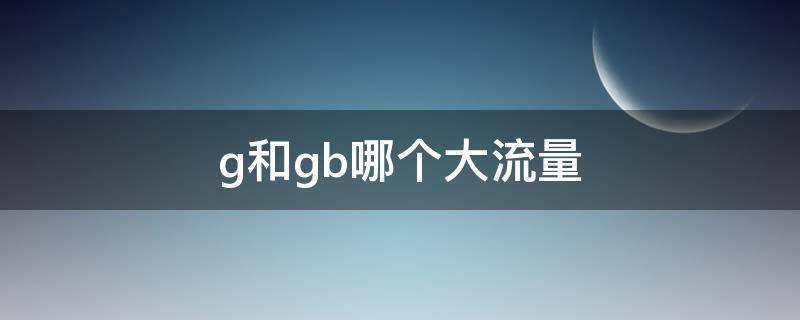 g和gb哪个大流量